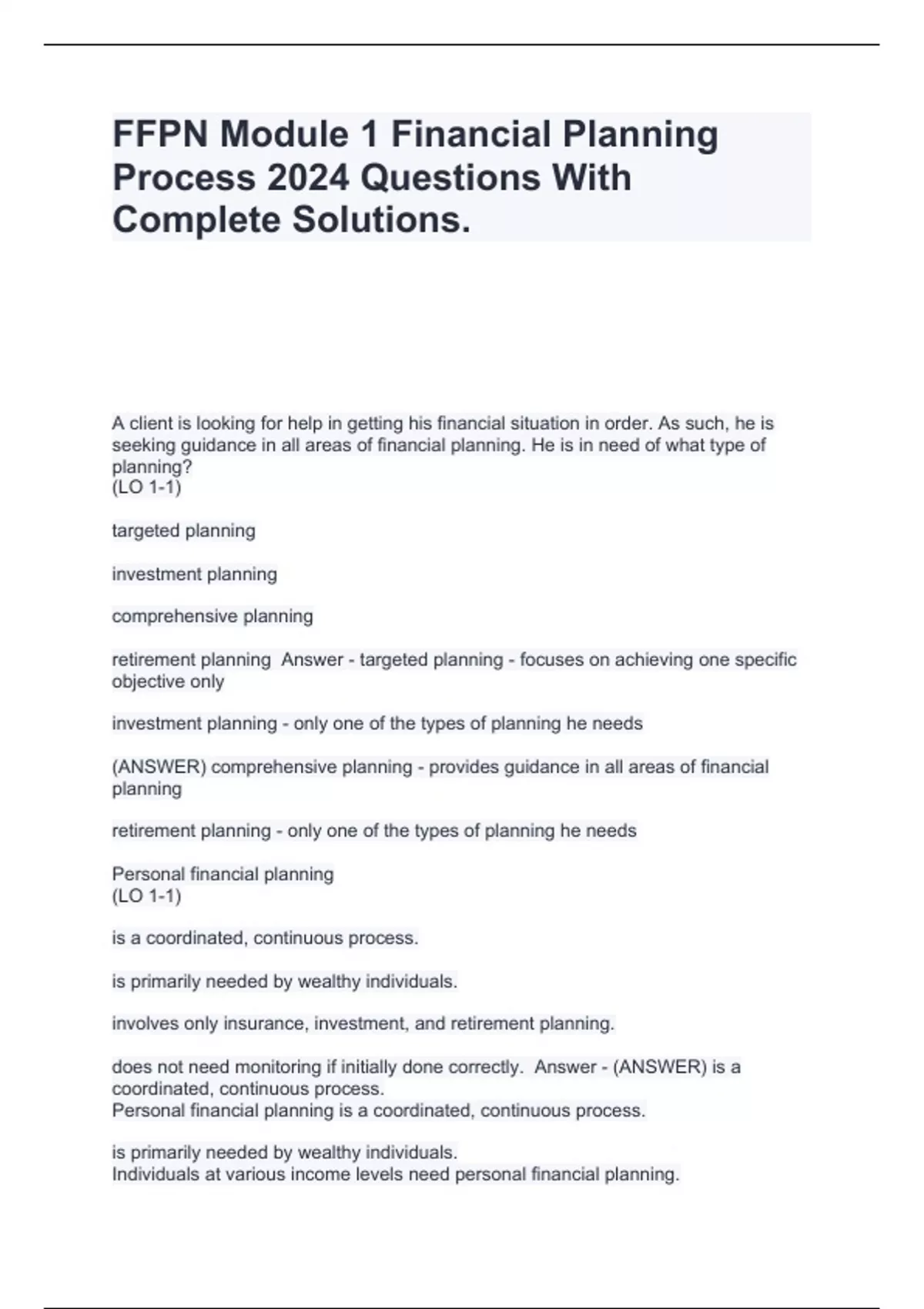 FFPN Module 1 Financial Planning Process 2024 Questions With Complete Solutions.

A client is looking for help in getting his financial situation in order. As such, he is seeking guidance in all areas of financial planning. He is in need of what type of planning?
(LO 1-1)

targeted planning

investment planning

comprehensive planning

retirement planning  Answer - targeted planning - focuses on achieving one specific objective only

investment planning - only one of the types of planning he needs

(ANSWER) comprehensive planning - provides guidance in all areas of financial planning

retirement planning - only one of the types of planning he needs

Personal financial planning
(LO 1-1)

is a coordinated, continuous process.

is primarily needed by wealthy individuals.

involves only insurance, investment, and retirement planning.

does not need monitoring if initially done correctly.  Answer - (ANSWER) is a coordinated, continuous process.
Personal financial planning is a coordinated, continuous process.

is primarily needed by wealthy individuals.
Individuals at various income levels need personal financial planning.